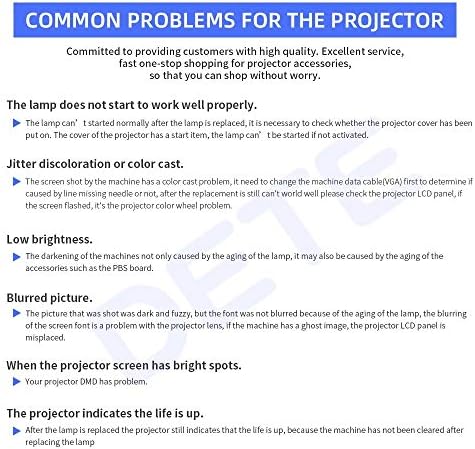 COMMON PROBLEMS FOR THE PROJECTOR

Committed to providing customers with high quality. Excellent service,
fast one-stop shopping for projector accessories,
so that you can shop without worry.

The lamp does not start to work well properly.

▶ The lamp can' t started normally after the lamp is replaced, it is necessary to check whether the projector cover has been put on. The cover of the projector has a start item, the lamp can' t be started if not activated.

Jitter discoloration or color cast.

▶ The screen shot by the machine has a color cast problem, it need to change the machine data cable(VGA) first to determine if caused by line missing needle or not, after the replacement is still can't world well please check the projector LCD panel, if the screen flashed, it's the projector color wheel problem.

Low brightness.

▶ The darkening of the machines not only caused by the aging of the lamp, it may also be caused by the aging of the accessories such as the PBS board.

Blurred picture.

▶ The picture that was shot was dark and fuzzy, but the font was not blurred because of the aging of the lamp, the blurring of the screen font is a problem with the projector lens, if the machine has a ghost image, the projector LCD panel is misplaced.

When the projector screen has bright spots.

▶ Your projector DMD has problem.

The projector indicates the life is up.

▶ After the lamp is replaced the projector still indicates that the life is up, because the machine has not been cleared after replacing the lamp

DETE